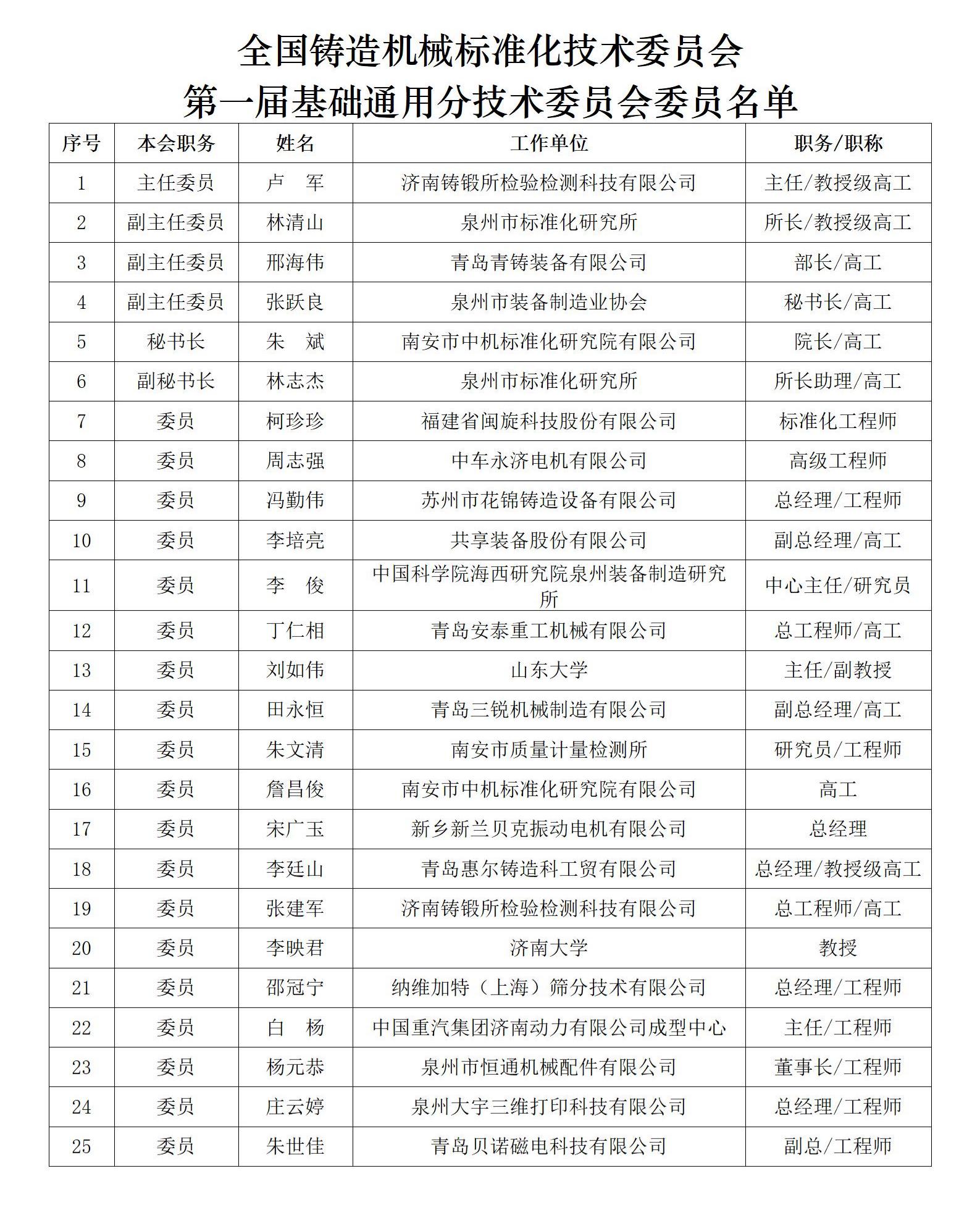 全国铸造机械标准化技术委员会
第一届基础通用分技术委员会委员名单

| 序号 | 本会职务 | 姓名 | 工作单位 | 职务/职称 |
|---|---|---|---|---|
| 1 | 主任委员 | 卢　军 | 济南铸锻所检验检测科技有限公司 | 主任/教授级高工 |
| 2 | 副主任委员 | 林清山 | 泉州市标准化研究所 | 所长/教授级高工 |
| 3 | 副主任委员 | 邢海伟 | 青岛青铸装备有限公司 | 部长/高工 |
| 4 | 副主任委员 | 张跃良 | 泉州市装备制造业协会 | 秘书长/高工 |
| 5 | 秘书长 | 朱　斌 | 南安市中机标准化研究院有限公司 | 院长/高工 |
| 6 | 副秘书长 | 林志杰 | 泉州市标准化研究所 | 所长助理/高工 |
| 7 | 委员 | 柯珍珍 | 福建省闽旋科技股份有限公司 | 标准化工程师 |
| 8 | 委员 | 周志强 | 中车永济电机有限公司 | 高级工程师 |
| 9 | 委员 | 冯勤伟 | 苏州市花锦铸造设备有限公司 | 总经理/工程师 |
| 10 | 委员 | 李培亮 | 共享装备股份有限公司 | 副总经理/高工 |
| 11 | 委员 | 李　俊 | 中国科学院海西研究院泉州装备制造研究所 | 中心主任/研究员 |
| 12 | 委员 | 丁仁相 | 青岛安泰重工机械有限公司 | 总工程师/高工 |
| 13 | 委员 | 刘如伟 | 山东大学 | 主任/副教授 |
| 14 | 委员 | 田永恒 | 青岛三锐机械制造有限公司 | 副总经理/高工 |
| 15 | 委员 | 朱文清 | 南安市质量计量检测所 | 研究员/工程师 |
| 16 | 委员 | 詹昌俊 | 南安市中机标准化研究院有限公司 | 高工 |
| 17 | 委员 | 宋广玉 | 新乡新兰贝克振动电机有限公司 | 总经理 |
| 18 | 委员 | 李廷山 | 青岛惠尔铸造科工贸有限公司 | 总经理/教授级高工 |
| 19 | 委员 | 张建军 | 济南铸锻所检验检测科技有限公司 | 总工程师/高工 |
| 20 | 委员 | 李映君 | 济南大学 | 教授 |
| 21 | 委员 | 邵冠宁 | 纳维加特（上海）筛分技术有限公司 | 总经理/工程师 |
| 22 | 委员 | 白　杨 | 中国重汽集团济南动力有限公司成型中心 | 主任/工程师 |
| 23 | 委员 | 杨元恭 | 泉州市恒通机械配件有限公司 | 董事长/工程师 |
| 24 | 委员 | 庄云婷 | 泉州大宇三维打印科技有限公司 | 总经理/工程师 |
| 25 | 委员 | 朱世佳 | 青岛贝诺磁电科技有限公司 | 副总/工程师 |